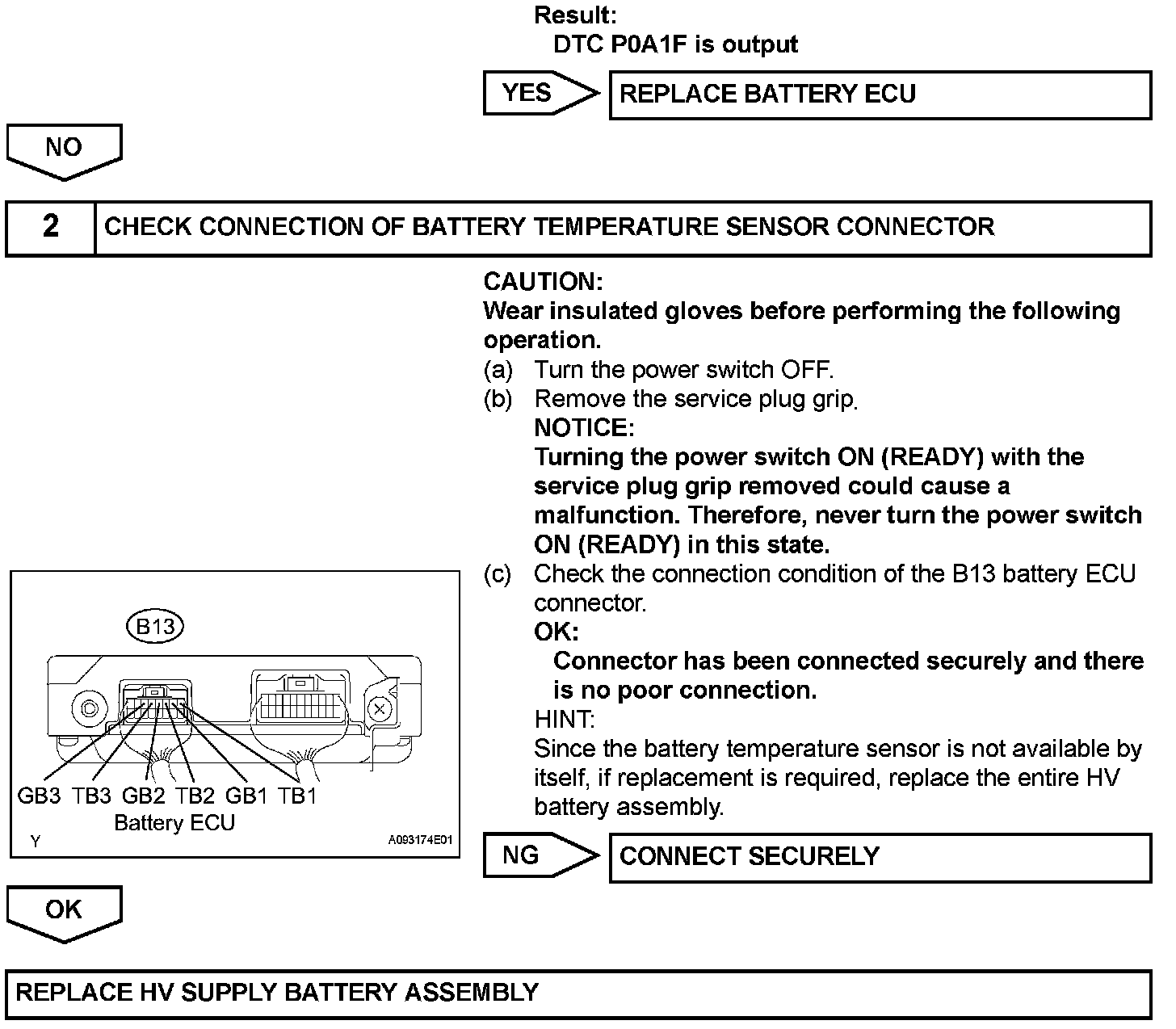 Result:
DTC P0A1F is output

YES

REPLACE BATTERY ECU

NO

2

CHECK CONNECTION OF BATTERY TEMPERATURE SENSOR CONNECTOR

CAUTION:
Wear insulated gloves before performing the following operation.

(a) Turn the power switch OFF.
(b) Remove the service plug grip.
NOTICE:
Turning the power switch ON (READY) with the service plug grip removed could cause a malfunction. Therefore, never turn the power switch ON (READY) in this state.
(c) Check the connection condition of the B13 battery ECU connector.
OK:
Connector has been connected securely and there is no poor connection.
HINT:
Since the battery temperature sensor is not available by itself, if replacement is required, replace the entire HV battery assembly.

B13

GB3 TB3 GB2 TB2 GB1 TB1
Battery ECU
Y
A093174E01

NG

CONNECT SECURELY

OK

REPLACE HV SUPPLY BATTERY ASSEMBLY